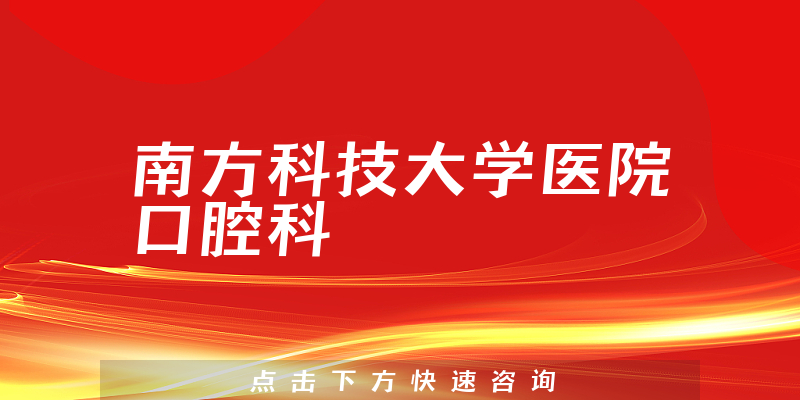 南方科技大学医院口腔科

点击下方快速咨询